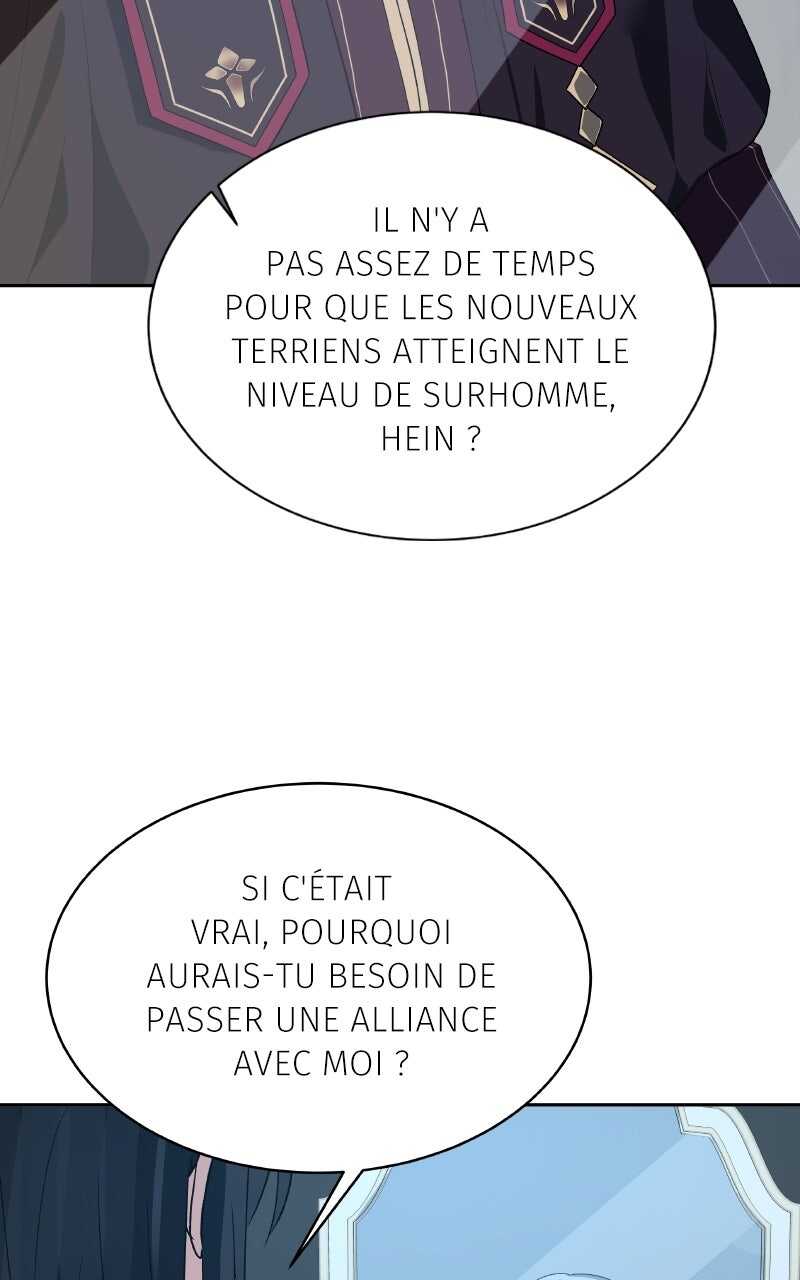 IL N'Y A PAS ASSEZ DE TEMPS POUR QUE LES NOUVEAUX TERRIENS ATTEIGNENT LE NIVEAU DE SURHOMME, HEIN ?

SI C'ÉTAIT VRAI, POURQUOI AURAIS-TU BESOIN DE PASSER UNE ALLIANCE AVEC MOI ?